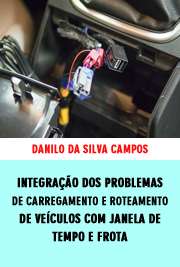 DANILO DA SILVA CAMPOS

INTEGRAÇÃO DOS PROBLEMAS DE CARREGAMENTO E ROTEAMENTO DE VEÍCULOS COM JANELA DE TEMPO E FROTA